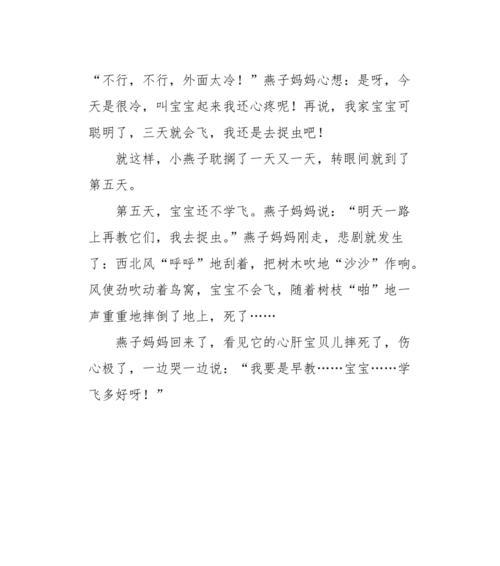 “不行，不行，外面太冷！”燕子妈妈心想：是呀，今天是很冷，叫宝宝起来我还心疼呢！再说，我家宝宝可聪明了，三天就会飞，我还是去捉虫吧！

就这样，小燕子耽搁了一天又一天，转眼间就到了第五天。

第五天，宝宝还不学飞。燕子妈妈说：“明天一路上再教它们，我去捉虫。”燕子妈妈刚走，悲剧就发生了：西北风“呼呼”地刮着，把树木吹地“沙沙”作响。风使劲吹动着鸟窝，宝宝不会飞，随着树枝“啪”地一声重重地摔倒了地上，死了……

燕子妈妈回来了，看见它的心肝宝贝儿摔死了，伤心极了，一边哭一边说：“我要是早教……宝宝……学飞多好呀！”